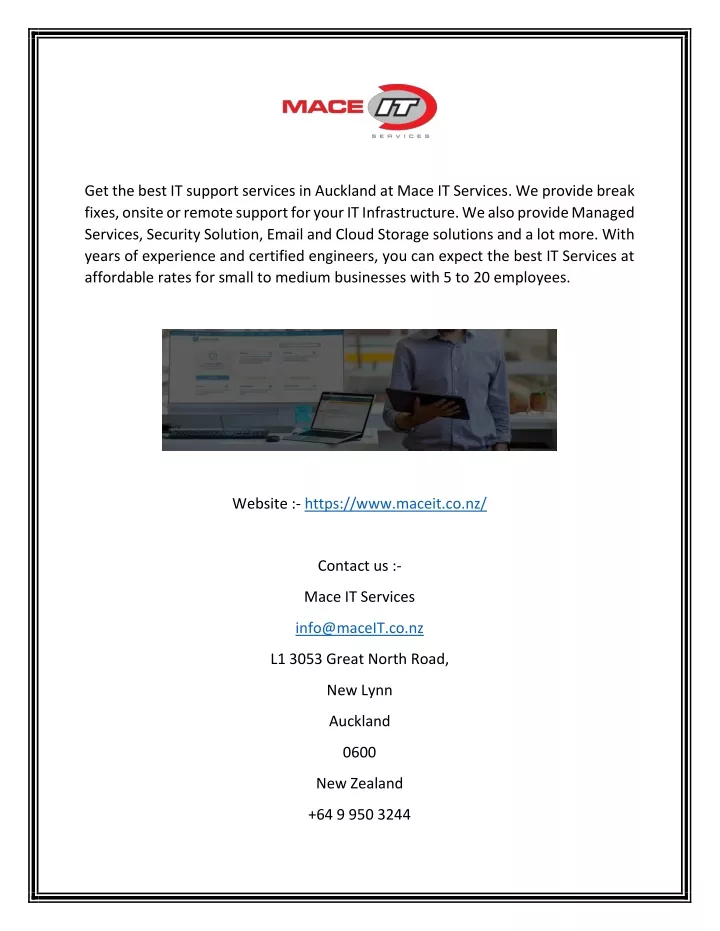 MACE IT
SERVICES

Get the best IT support services in Auckland at Mace IT Services. We provide break fixes, onsite or remote support for your IT Infrastructure. We also provide Managed Services, Security Solution, Email and Cloud Storage solutions and a lot more. With years of experience and certified engineers, you can expect the best IT Services at affordable rates for small to medium businesses with 5 to 20 employees.

Website :- https://www.maceit.co.nz/

Contact us :-

Mace IT Services

info@maceIT.co.nz

L1 3053 Great North Road,

New Lynn

Auckland

0600

New Zealand

+64 9 950 3244